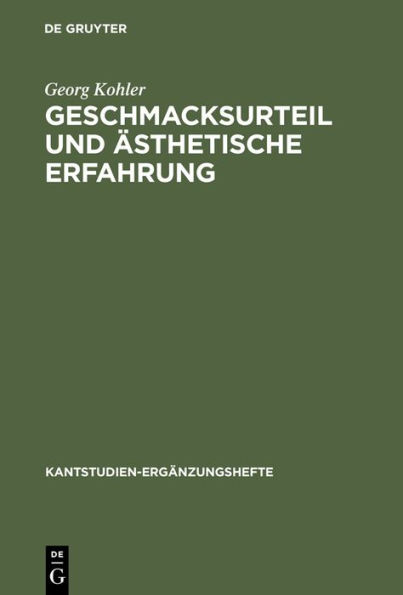 DE GRUYTER

Georg Kohler

GESCHMACKSURTEIL UND ÄSTHETISCHE ERFAHRUNG

KANTSTUDIEN-ERGÄNZUNGSHEFTE

DE G